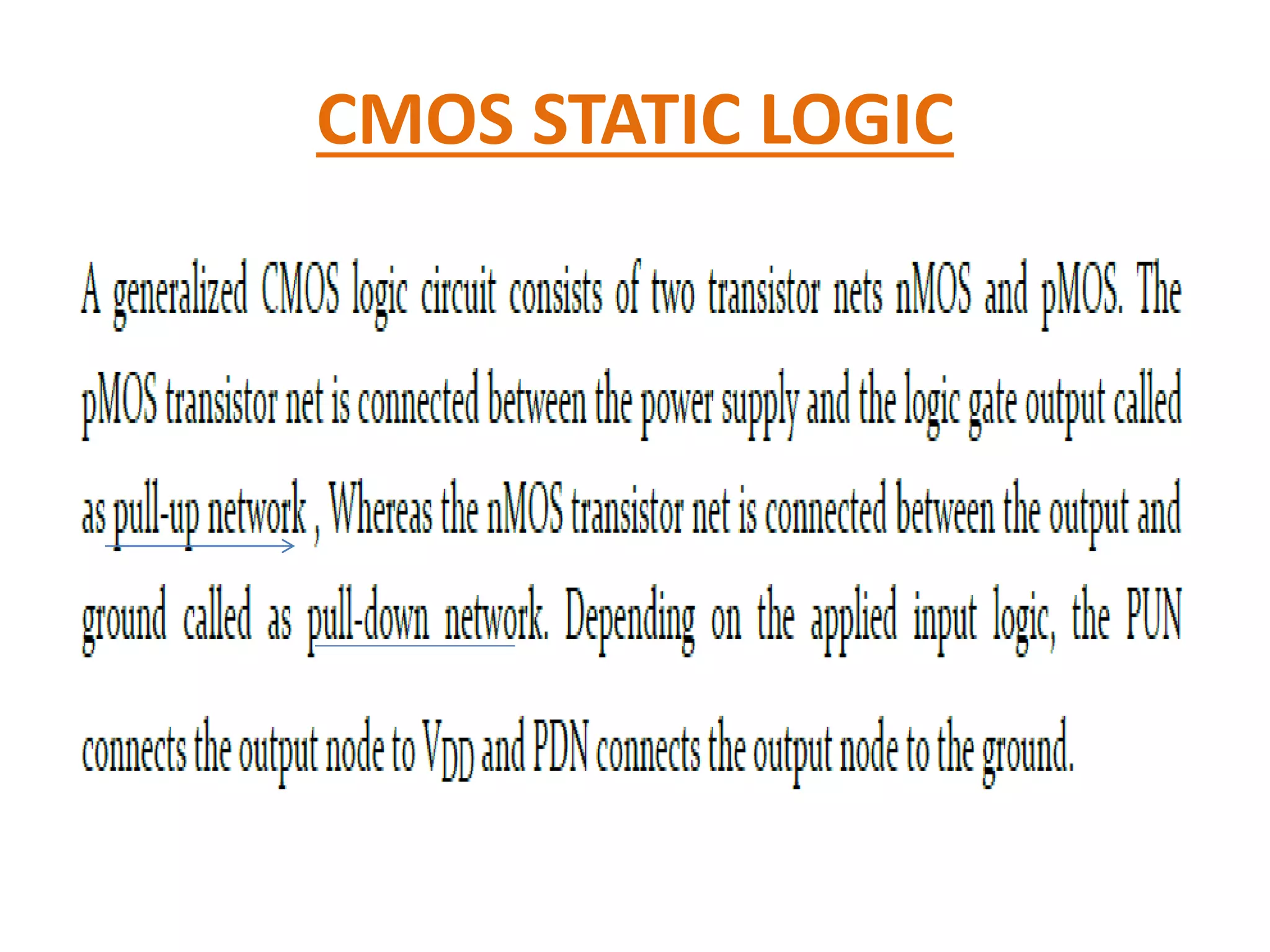 CMOS STATIC LOGIC

A generalized CMOS logic circuit consists of two transistor nets nMOS and pMOS. The pMOS transistor net is connected between the power supply and the logic gate output called as pull-up network , Whereas the nMOS transistor net is connected between the output and ground called as pull-down network. Depending on the applied input logic, the PUN connects the output node to $V_{DD}$ and PDN connects the output node to the ground.